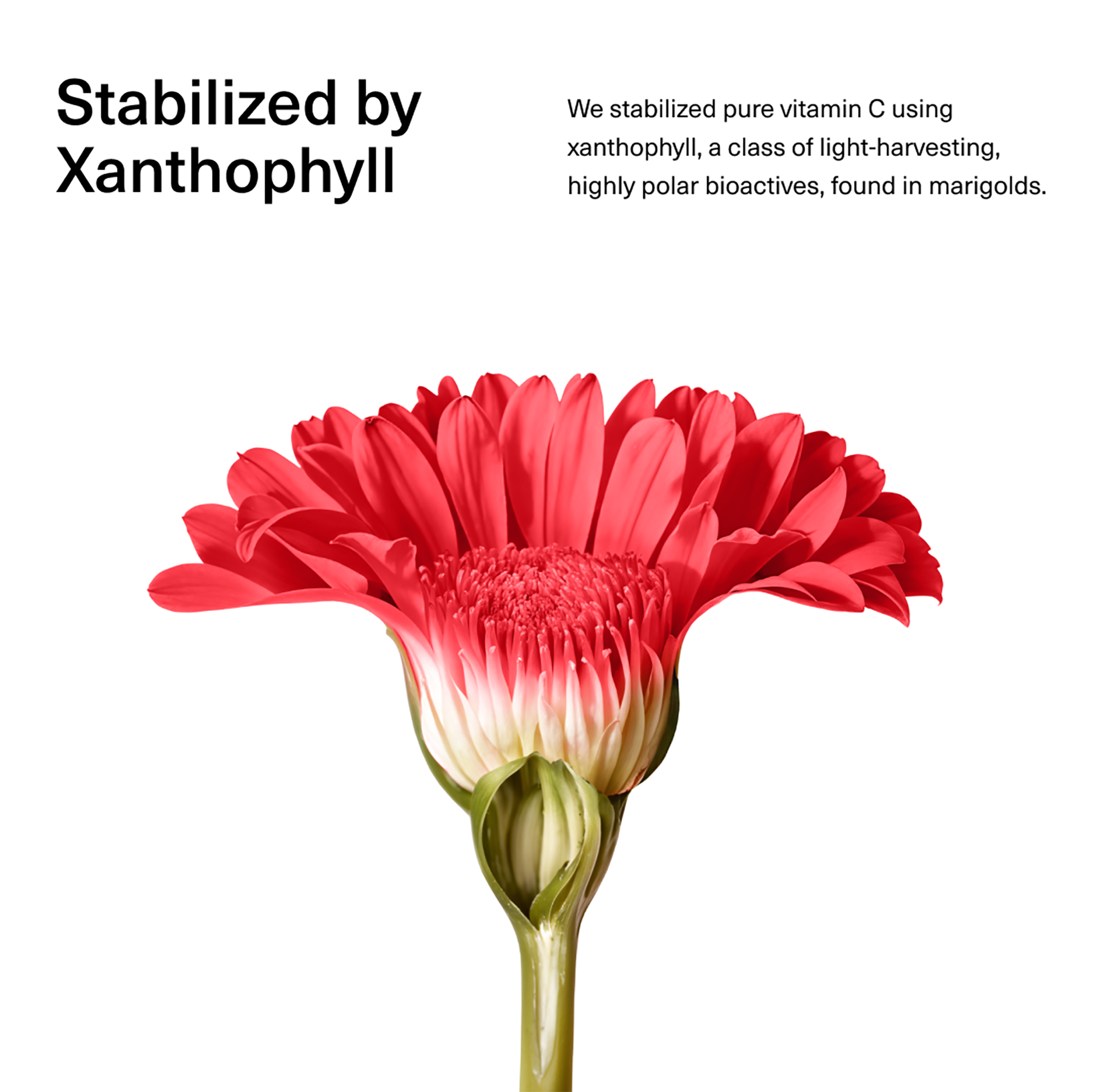 Stabilized by Xanthophyll

We stabilized pure vitamin C using xanthophyll, a class of light-harvesting, highly polar bioactives, found in marigolds.